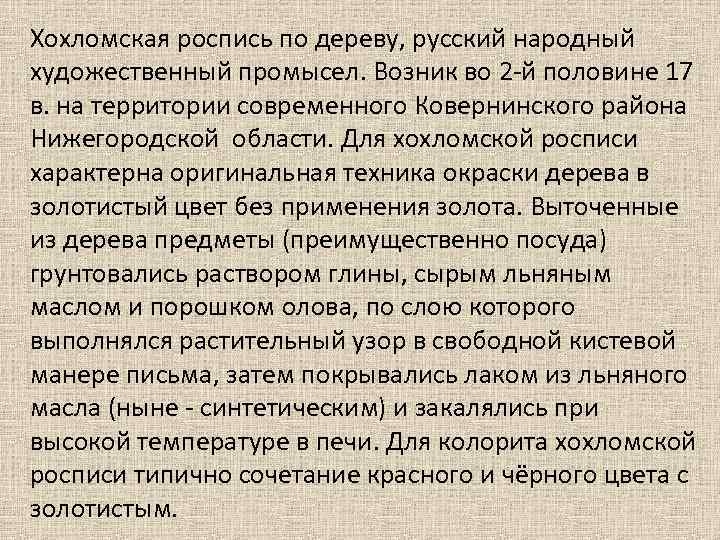 Хохломская роспись по дереву, русский народный художественный промысел. Возник во 2-й половине 17 в. на территории современного Ковернинского района Нижегородской области. Для хохломской росписи характерна оригинальная техника окраски дерева в золотистый цвет без применения золота. Выточенные из дерева предметы (преимущественно посуда) грунтовались раствором глины, сырым льняным маслом и порошком олова, по слою которого выполнялся растительный узор в свободной кистевой манере письма, затем покрывались лаком из льняного масла (ныне - синтетическим) и закалялись при высокой температуре в печи. Для колорита хохломской росписи типично сочетание красного и чёрного цвета с золотистым.